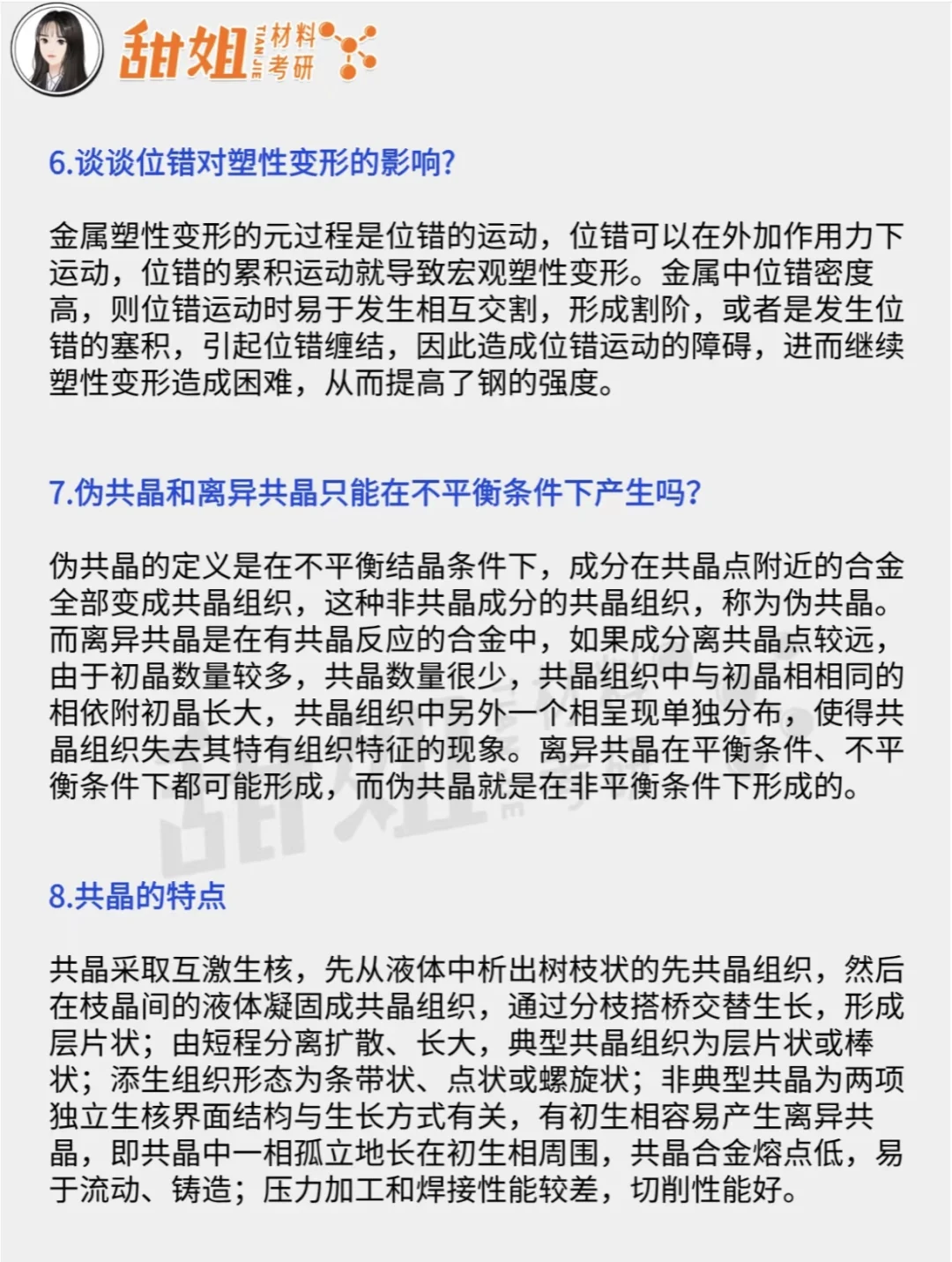 甜姐 TIAN JIE 材料考研

6.谈谈位错对塑性变形的影响?

金属塑性变形的元过程是位错的运动，位错可以在外加作用力下运动，位错的累积运动就导致宏观塑性变形。金属中位错密度高，则位错运动时易于发生相互交割，形成割阶，或者是发生位错的塞积，引起位错缠结，因此造成位错运动的障碍，进而继续塑性变形造成困难，从而提高了钢的强度。

7.伪共晶和离异共晶只能在不平衡条件下产生吗?

伪共晶的定义是在不平衡结晶条件下，成分在共晶点附近的合金全部变成共晶组织，这种非共晶成分的共晶组织，称为伪共晶。而离异共晶是在有共晶反应的合金中，如果成分离共晶点较远，由于初晶数量较多，共晶数量很少，共晶组织中与初晶相相同的相依附初晶长大，共晶组织中另外一个相呈现单独分布，使得共晶组织失去其特有组织特征的现象。离异共晶在平衡条件、不平衡条件下都可能形成，而伪共晶就是在非平衡条件下形成的。

8.共晶的特点

共晶采取互激生核，先从液体中析出树枝状的先共晶组织，然后在枝晶间的液体凝固成共晶组织，通过分枝搭桥交替生长，形成层片状；由短程分离扩散、长大，典型共晶组织为层片状或棒状；添生组织形态为条带状、点状或螺旋状；非典型共晶为两项独立生核界面结构与生长方式有关，有初生相容易产生离异共晶，即共晶中一相孤立地长在初生相周围，共晶合金熔点低，易于流动、铸造；压力加工和焊接性能较差，切削性能好。